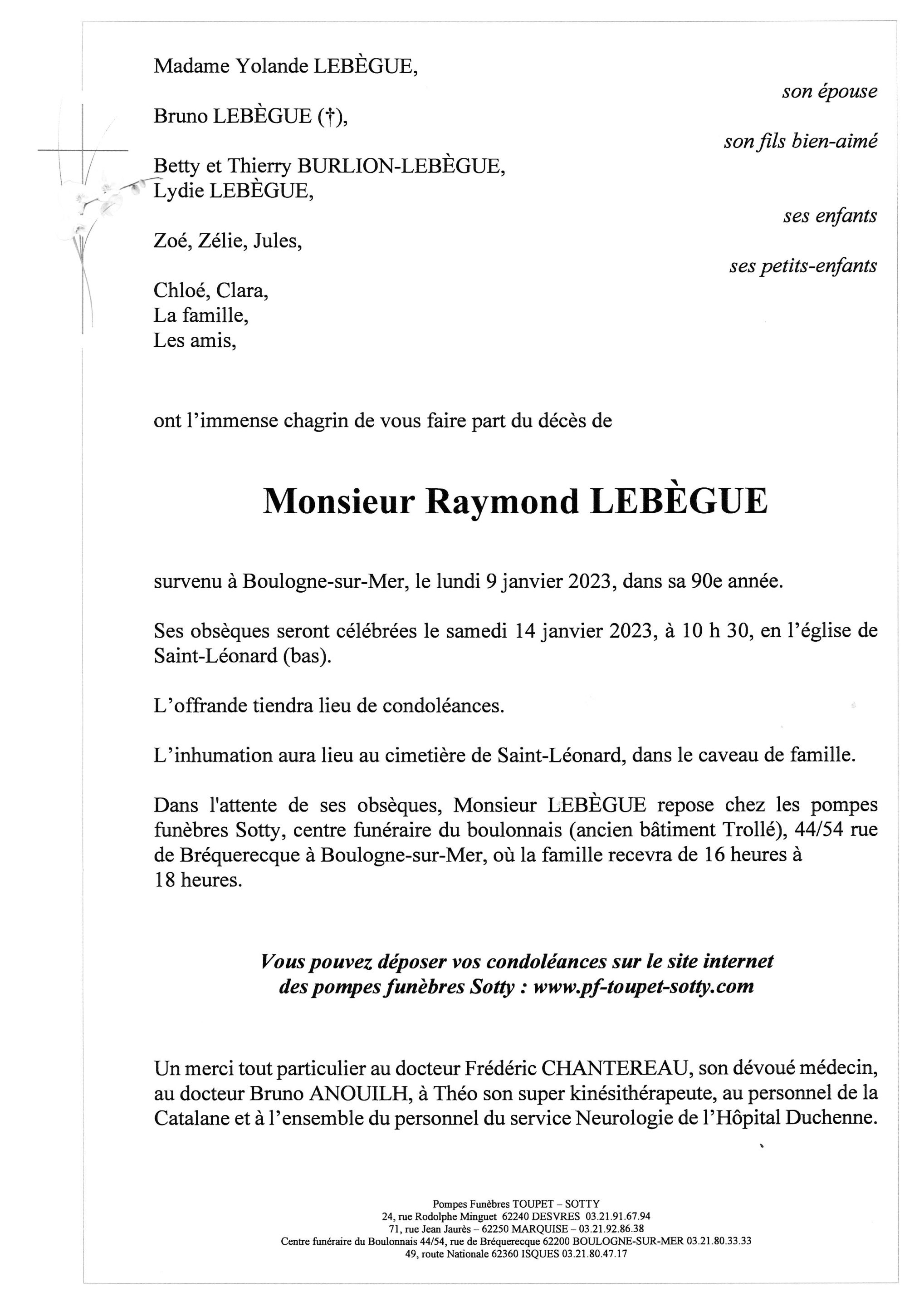 Madame Yolande LEBÈGUE,

son épouse

Bruno LEBÈGUE (†),

son fils bien-aimé

Betty et Thierry BURLION-LEBÈGUE,
Lydie LEBÈGUE,

ses enfants

Zoé, Zélie, Jules,

ses petits-enfants

Chloé, Clara,
La famille,
Les amis,

ont l'immense chagrin de vous faire part du décès de

Monsieur Raymond LEBÈGUE

survenu à Boulogne-sur-Mer, le lundi 9 janvier 2023, dans sa 90e année.

Ses obsèques seront célébrées le samedi 14 janvier 2023, à 10 h 30, en l'église de Saint-Léonard (bas).

L'offrande tiendra lieu de condoléances.

L'inhumation aura lieu au cimetière de Saint-Léonard, dans le caveau de famille.

Dans l'attente de ses obsèques, Monsieur LEBÈGUE repose chez les pompes funèbres Sotty, centre funéraire du boulonnais (ancien bâtiment Trollé), 44/54 rue de Bréquerecque à Boulogne-sur-Mer, où la famille recevra de 16 heures à 18 heures.

Vous pouvez déposer vos condoléances sur le site internet des pompes funèbres Sotty : www.pf-toupet-sotty.com

Un merci tout particulier au docteur Frédéric CHANTEREAU, son dévoué médecin, au docteur Bruno ANOUILH, à Théo son super kinésithérapeute, au personnel de la Catalane et à l'ensemble du personnel du service Neurologie de l'Hôpital Duchenne.

Pompes Funèbres TOUPET – SOTTY
24, rue Rodolphe Minguet 62240 DESVRES 03.21.91.67.94
71, rue Jean Jaurès – 62250 MARQUISE – 03.21.92.86.38
Centre funéraire du Boulonnais 44/54, rue de Bréquerecque 62200 BOULOGNE-SUR-MER 03.21.80.33.33
49, route Nationale 62360 ISQUES 03.21.80.47.17